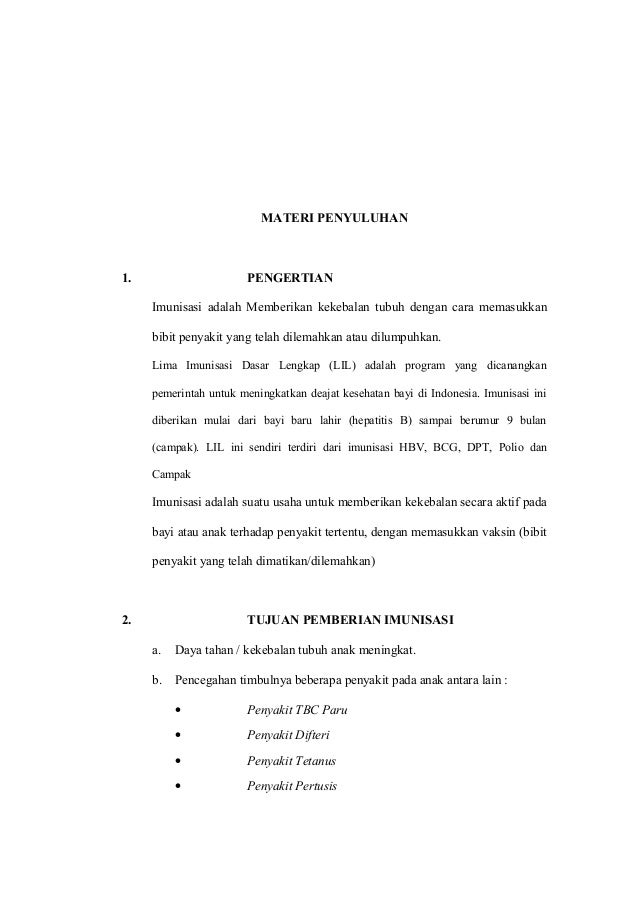 MATERI PENYULUHAN

1. PENGERTIAN

Imunisasi adalah Memberikan kekebalan tubuh dengan cara memasukkan bibit penyakit yang telah dilemahkan atau dilumpuhkan.

Lima Imunisasi Dasar Lengkap (LIL) adalah program yang dicanangkan pemerintah untuk meningkatkan deajat kesehatan bayi di Indonesia. Imunisasi ini diberikan mulai dari bayi baru lahir (hepatitis B) sampai berumur 9 bulan (campak). LIL ini sendiri terdiri dari imunisasi HBV, BCG, DPT, Polio dan Campak

Imunisasi adalah suatu usaha untuk memberikan kekebalan secara aktif pada bayi atau anak terhadap penyakit tertentu, dengan memasukkan vaksin (bibit penyakit yang telah dimatikan/dilemahkan)

2. TUJUAN PEMBERIAN IMUNISASI

a. Daya tahan / kekebalan tubuh anak meningkat.

b. Pencegahan timbulnya beberapa penyakit pada anak antara lain :

• Penyakit TBC Paru
• Penyakit Difteri
• Penyakit Tetanus
• Penyakit Pertusis